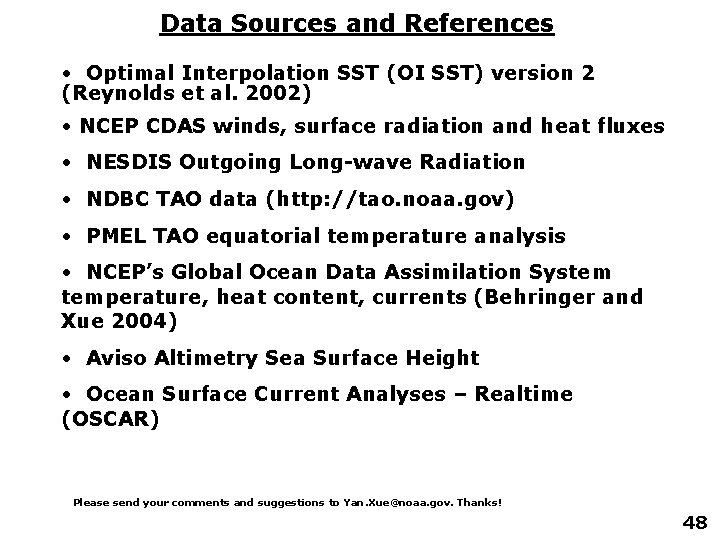 Data Sources and References

• Optimal Interpolation SST (OI SST) version 2 (Reynolds et al. 2002)

• NCEP CDAS winds, surface radiation and heat fluxes

• NESDIS Outgoing Long-wave Radiation

• NDBC TAO data (http://tao.noaa.gov)

• PMEL TAO equatorial temperature analysis

• NCEP's Global Ocean Data Assimilation System temperature, heat content, currents (Behringer and Xue 2004)

• Aviso Altimetry Sea Surface Height

• Ocean Surface Current Analyses – Realtime (OSCAR)

Please send your comments and suggestions to Yan.Xue@noaa.gov. Thanks!

48